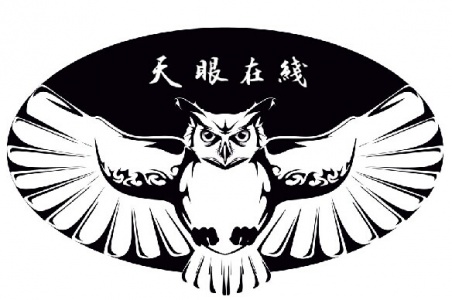 天眼在綫